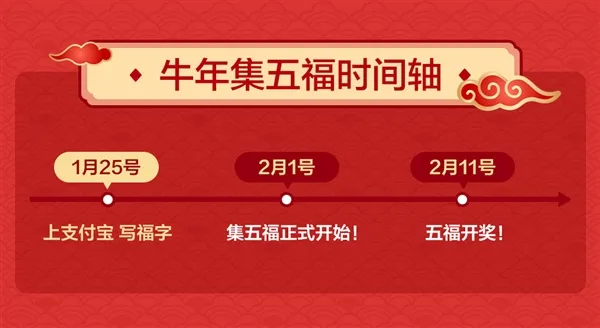 牛年集五福时间轴

1月25号
上支付宝 写福字

2月1号
集五福正式开始！

2月11号
五福开奖！